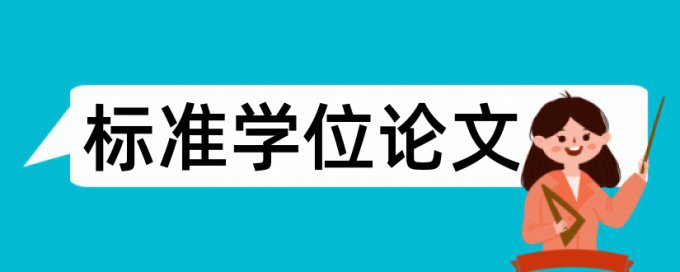 标准学位论文